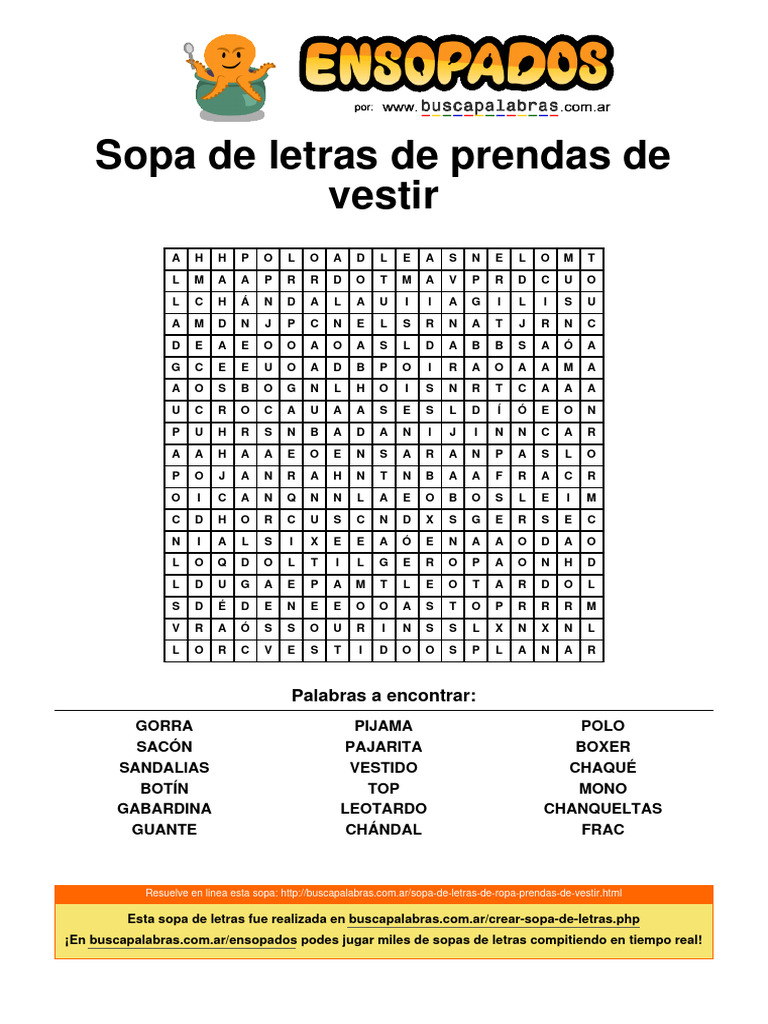 ENSOPADOS
por: www.buscapalabras.com.ar

Sopa de letras de prendas de vestir

| A | H | H | P | O | L | O | A | D | L | E | A | S | N | E | L | O | M | T |
|---|---|---|---|---|---|---|---|---|---|---|---|---|---|---|---|---|---|---|
| L | M | A | A | P | R | R | D | O | T | M | A | V | P | R | D | C | U | O |
| L | C | H | Á | N | D | A | L | A | U | I | I | A | G | I | L | I | S | U |
| A | M | D | N | J | P | C | N | E | L | S | R | N | A | T | J | R | N | C |
| D | E | A | E | O | O | A | O | A | S | L | D | A | B | B | S | A | Ó | A |
| G | C | E | E | U | O | A | D | B | P | O | I | R | A | O | A | A | M | A |
| A | O | S | B | O | G | N | L | H | O | I | S | N | R | T | C | A | A | A |
| U | C | R | O | C | A | U | A | A | S | E | S | L | D | Í | Ó | E | O | N |
| P | U | H | R | S | N | B | A | D | A | N | I | J | I | N | N | C | A | R |
| A | A | H | A | A | E | O | E | N | S | A | R | A | N | P | A | S | L | O |
| P | O | J | A | N | R | A | H | N | T | N | B | A | A | F | R | A | C | R |
| O | I | C | A | N | Q | N | N | L | A | E | O | B | O | S | L | E | I | M |
| C | D | H | O | R | C | U | S | C | N | D | X | S | G | E | R | S | E | C |
| N | I | A | L | S | I | X | E | E | A | Ó | E | N | A | A | O | D | A | O |
| L | O | Q | D | O | L | T | I | L | G | E | R | O | P | A | O | N | H | D |
| L | D | U | G | A | E | P | A | M | T | L | E | O | T | A | R | D | O | L |
| S | D | É | D | E | N | E | E | O | O | A | S | T | O | P | R | R | R | M |
| V | R | A | Ó | S | S | O | U | R | I | N | S | S | L | X | N | X | N | L |
| L | O | R | C | V | E | S | T | I | D | O | O | S | P | L | A | N | A | R |

Palabras a encontrar:

GORRA
SACÓN
SANDALIAS
BOTÍN
GABARDINA
GUANTE

PIJAMA
PAJARITA
VESTIDO
TOP
LEOTARDO
CHÁNDAL

POLO
BOXER
CHAQUÉ
MONO
CHANQUELTAS
FRAC

Resuelve en línea esta sopa: http://buscapalabras.com.ar/sopa-de-letras-de-ropa-prendas-de-vestir.html

Esta sopa de letras fue realizada en buscapalabras.com.ar/crear-sopa-de-letras.php

¡En buscapalabras.com.ar/ensopados podes jugar miles de sopas de letras compitiendo en tiempo real!